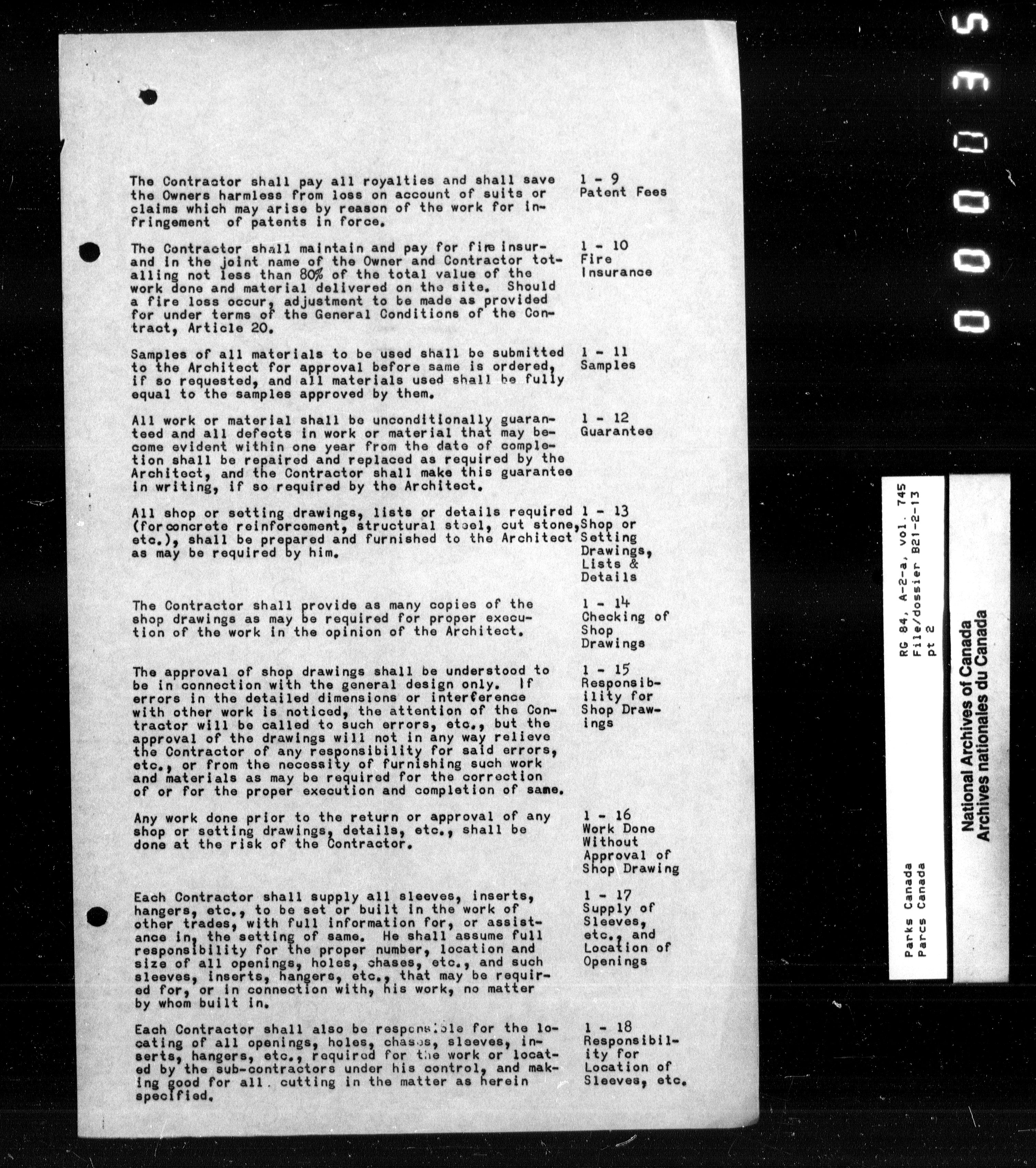 The Contractor shall pay all royalties and shall save the Owners harmless from loss on account of suits or claims which may arise by reason of the work for infringement of patents in force.

1 - 9
Patent Fees

The Contractor shall maintain and pay for fire insurand in the joint name of the Owner and Contractor totalling not less than 80% of the total value of the work done and material delivered on the site. Should a fire loss occur, adjustment to be made as provided for under terms of the General Conditions of the Contract, Article 20.

1 - 10
Fire
Insurance

Samples of all materials to be used shall be submitted to the Architect for approval before same is ordered, if so requested, and all materials used shall be fully equal to the samples approved by them.

1 - 11
Samples

All work or material shall be unconditionally guaranteed and all defects in work or material that may become evident within one year from the date of completion shall be repaired and replaced as required by the Architect, and the Contractor shall make this guarantee in writing, if so required by the Architect.

1 - 12
Guarantee

All shop or setting drawings, lists or details required (for concrete reinforcement, structural steel, cut stone, etc.), shall be prepared and furnished to the Architect as may be required by him.

1 - 13
Shop or
Setting
Drawings,
Lists &
Details

The Contractor shall provide as many copies of the shop drawings as may be required for proper execution of the work in the opinion of the Architect.

1 - 14
Checking of
Shop
Drawings

The approval of shop drawings shall be understood to be in connection with the general design only. If errors in the detailed dimensions or interference with other work is noticed, the attention of the Contractor will be called to such errors, etc., but the approval of the drawings will not in any way relieve the Contractor of any responsibility for said errors, etc., or from the necessity of furnishing such work and materials as may be required for the correction of or for the proper execution and completion of same.

1 - 15
Responsibility for
Shop Drawings

Any work done prior to the return or approval of any shop or setting drawings, details, etc., shall be done at the risk of the Contractor.

1 - 16
Work Done
Without
Approval of
Shop Drawing

Each Contractor shall supply all sleeves, inserts, hangers, etc., to be set or built in the work of other trades, with full information for, or assistance in, the setting of same. He shall assume full responsibility for the proper number, location and size of all openings, holes, chases, etc., and such sleeves, inserts, hangers, etc., that may be required for, or in connection with, his work, no matter by whom built in.

1 - 17
Supply of
Sleeves,
etc., and
Location of
Openings

Each Contractor shall also be responsible for the locating of all openings, holes, chases, sleeves, inserts, hangers, etc., required for the work or located by the sub-contractors under his control, and making good for all cutting in the matter as herein specified.

1 - 18
Responsibility for
Location of
Sleeves, etc.

000035

RG 84, A-2-a, vol. 745
File/dossier B21-2-13
pt 2

Parks Canada
Parcs Canada

National Archives of Canada
Archives nationales du Canada